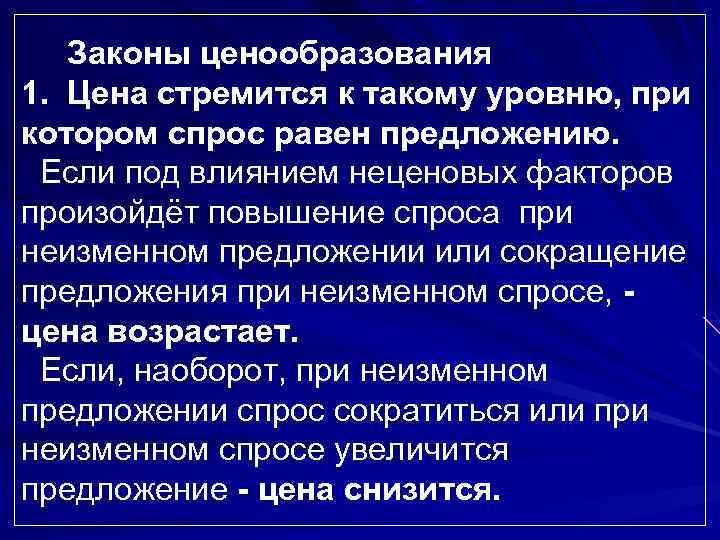 Законы ценообразования
1. Цена стремится к такому уровню, при котором спрос равен предложению.

Если под влиянием неценовых факторов произойдёт повышение спроса при неизменном предложении или сокращение предложения при неизменном спросе, - цена возрастает.

Если, наоборот, при неизменном предложении спрос сократиться или при неизменном спросе увеличится предложение - цена снизится.